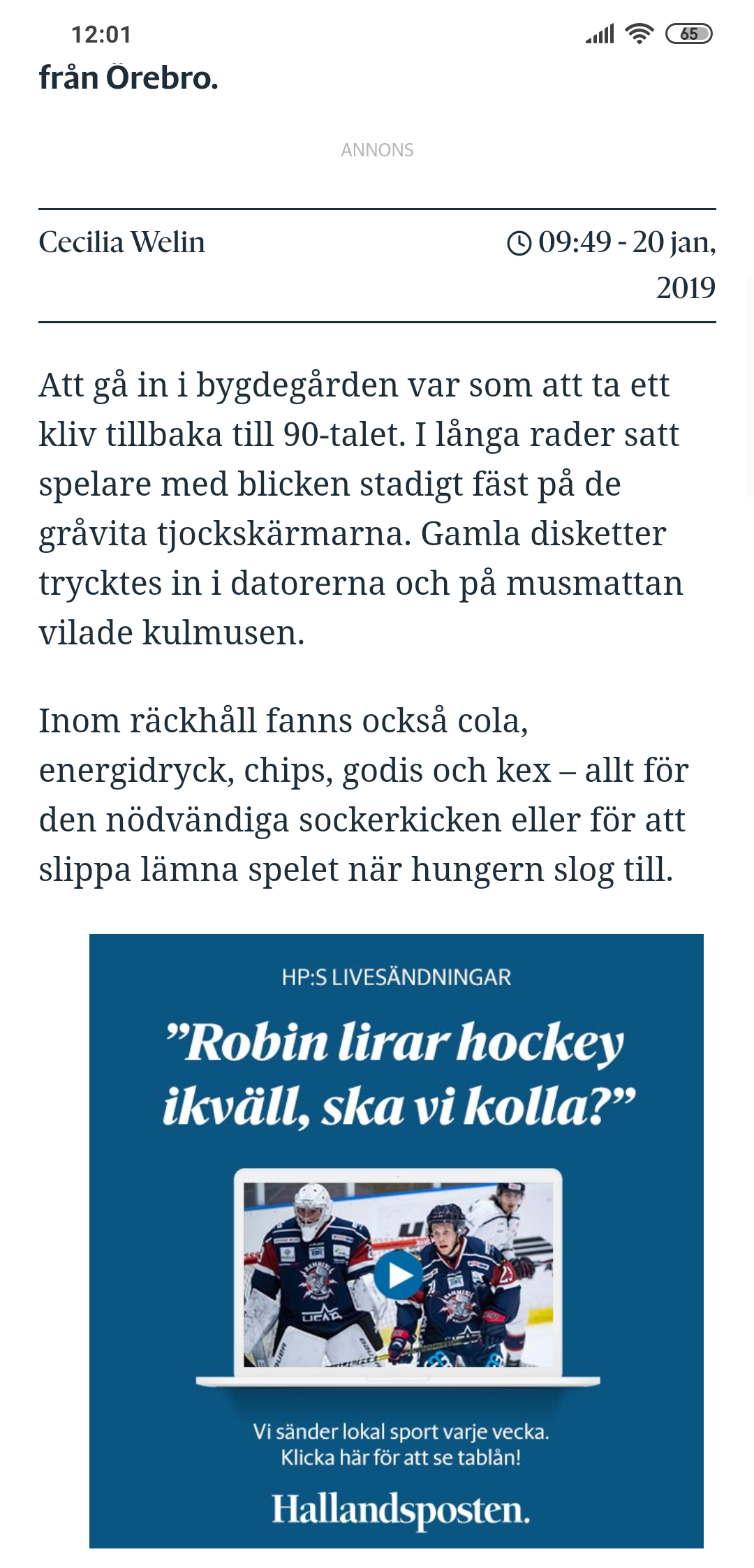 12:01

65

från Örebro.

ANNONS

Cecilia Welin

09:49 - 20 jan, 2019

Att gå in i bygdegården var som att ta ett kliv tillbaka till 90-talet. I långa rader satt spelare med blicken stadigt fäst på de gråvita tjockskärmarna. Gamla disketter trycktes in i datorerna och på musmattan vilade kulmusen.

Inom räckhåll fanns också cola, energidryck, chips, godis och kex – allt för den nödvändiga sockerkicken eller för att slippa lämna spelet när hungern slog till.

HP:S LIVESÄNDNINGAR

”Robin lirar hockey ikväll, ska vi kolla?”

Vi sänder lokal sport varje vecka.
Klicka här för att se tablån!

Hallandsposten.